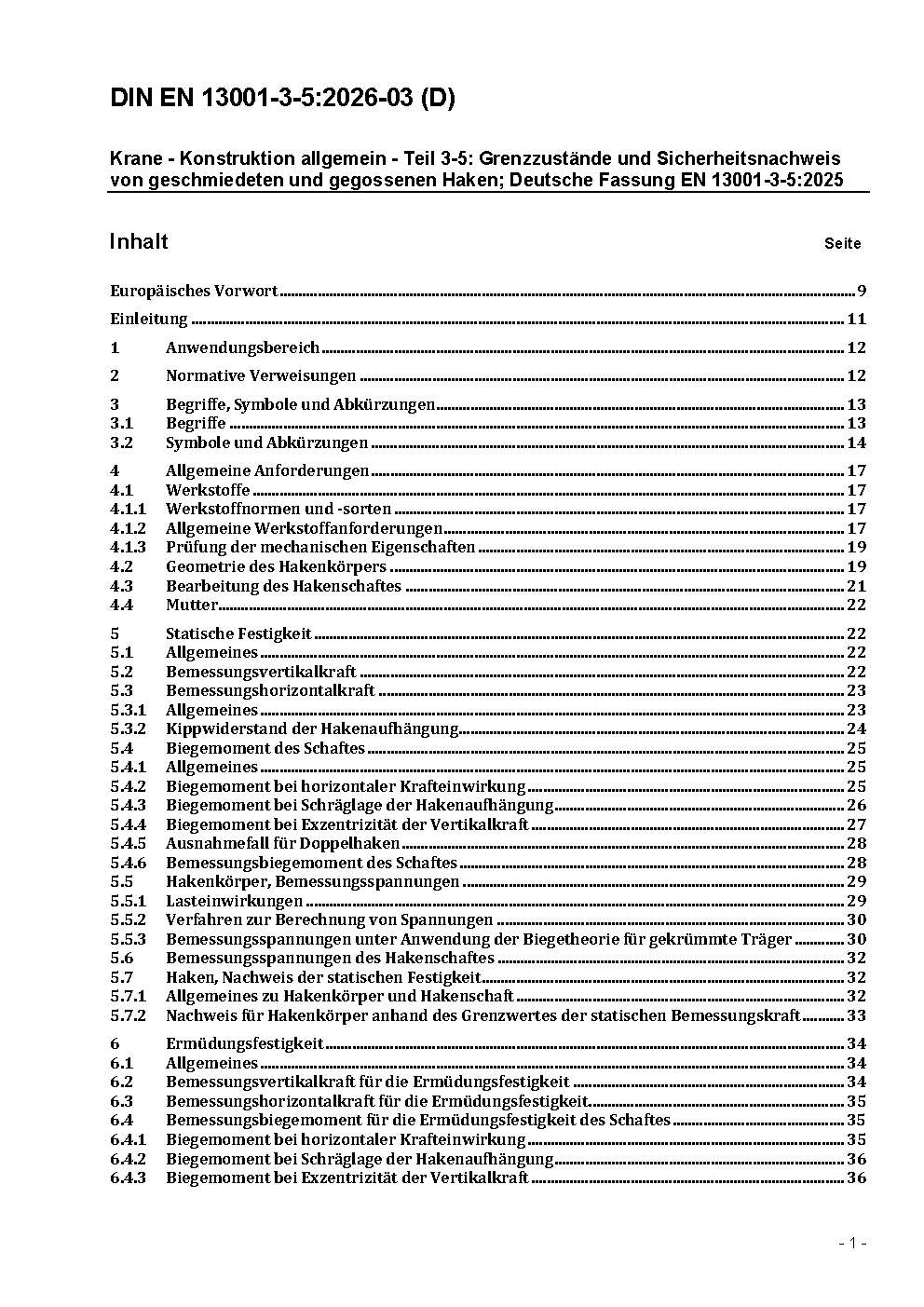 DIN EN 13001-3-5:2026-03 (D)

Krane - Konstruktion allgemein - Teil 3-5: Grenzzustände und Sicherheitsnachweis von geschmiedeten und gegossenen Haken; Deutsche Fassung EN 13001-3-5:2025

Inhalt Seite

Europäisches Vorwort 9

Einleitung 11

1 Anwendungsbereich 12

2 Normative Verweisungen 12

3 Begriffe, Symbole und Abkürzungen 13
3.1 Begriffe 13
3.2 Symbole und Abkürzungen 14

4 Allgemeine Anforderungen 17
4.1 Werkstoffe 17
4.1.1 Werkstoffnormen und -sorten 17
4.1.2 Allgemeine Werkstoffanforderungen 17
4.1.3 Prüfung der mechanischen Eigenschaften 19
4.2 Geometrie des Hakenkörpers 19
4.3 Bearbeitung des Hakenschaftes 21
4.4 Mutter 22

5 Statische Festigkeit 22
5.1 Allgemeines 22
5.2 Bemessungsvertikalkraft 22
5.3 Bemessungshorizontalkraft 23
5.3.1 Allgemeines 23
5.3.2 Kippwiderstand der Hakenaufhängung 24
5.4 Biegemoment des Schaftes 25
5.4.1 Allgemeines 25
5.4.2 Biegemoment bei horizontaler Krafteinwirkung 25
5.4.3 Biegemoment bei Schräglage der Hakenaufhängung 26
5.4.4 Biegemoment bei Exzentrizität der Vertikalkraft 27
5.4.5 Ausnahmefall für Doppelhaken 28
5.4.6 Bemessungsbiegemoment des Schaftes 28
5.5 Hakenkörper, Bemessungsspannungen 29
5.5.1 Lasteinwirkungen 29
5.5.2 Verfahren zur Berechnung von Spannungen 30
5.5.3 Bemessungsspannungen unter Anwendung der Biegetheorie für gekrümmte Träger 30
5.6 Bemessungsspannungen des Hakenschaftes 32
5.7 Haken, Nachweis der statischen Festigkeit 32
5.7.1 Allgemeines zu Hakenkörper und Hakenschaft 32
5.7.2 Nachweis für Hakenkörper anhand des Grenzwertes der statischen Bemessungskraft 33

6 Ermüdungsfestigkeit 34
6.1 Allgemeines 34
6.2 Bemessungsvertikalkraft für die Ermüdungsfestigkeit 34
6.3 Bemessungshorizontalkraft für die Ermüdungsfestigkeit 35
6.4 Bemessungsbiegemoment für die Ermüdungsfestigkeit des Schaftes 35
6.4.1 Biegemoment bei horizontaler Krafteinwirkung 35
6.4.2 Biegemoment bei Schräglage der Hakenaufhängung 36
6.4.3 Biegemoment bei Exzentrizität der Vertikalkraft 36

- 1 -